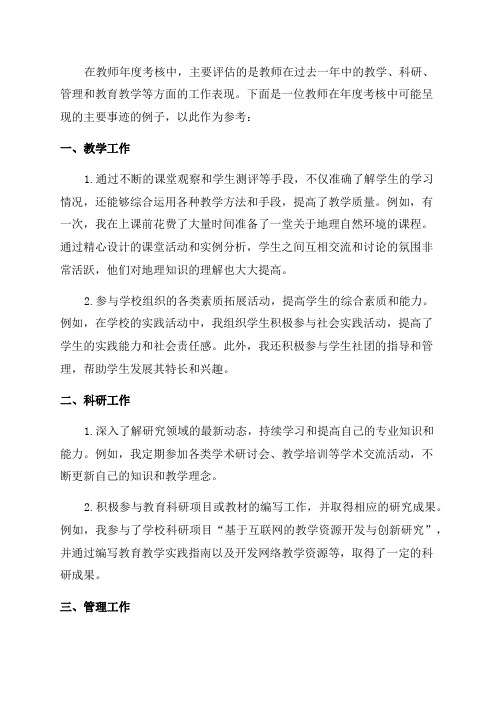 在教师年度考核中，主要评估的是教师在过去一年中的教学、科研、管理和教育教学等方面的工作表现。下面是一位教师在年度考核中可能呈现的主要事迹的例子，以此作为参考：

一、教学工作

1. 通过不断的课堂观察和学生测评等手段，不仅准确了解学生的学习情况，还能够综合运用各种教学方法和手段，提高了教学质量。例如，有一次，我在上课前花费了大量时间准备了一堂关于地理自然环境的课程。通过精心设计的课堂活动和实例分析，学生之间互相交流和讨论的氛围非常活跃，他们对地理知识的理解也大大提高。

2. 参与学校组织的各类素质拓展活动，提高学生的综合素质和能力。例如，在学校的实践活动中，我组织学生积极参与社会实践活动，提高了学生的实践能力和社会责任感。此外，我还积极参与学生社团的指导和管理，帮助学生发展其特长和兴趣。

二、科研工作

1. 深入了解研究领域的最新动态，持续学习和提高自己的专业知识和能力。例如，我定期参加各类学术研讨会、教学培训等学术交流活动，不断更新自己的知识和教学理念。

2. 积极参与教育科研项目或教材的编写工作，并取得相应的研究成果。例如，我参与了学校科研项目“基于互联网的教学资源开发与创新研究”，并通过编写教育教学实践指南以及开发网络教学资源等，取得了一定的科研成果。

三、管理工作